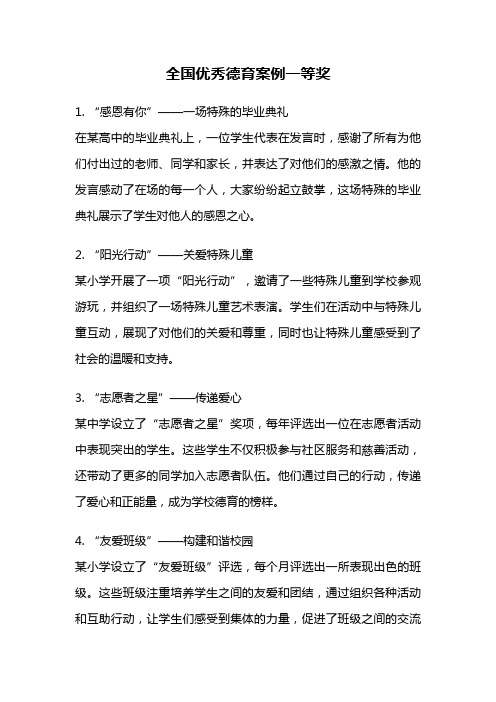 全国优秀德育案例一等奖

1. “感恩有你”——一场特殊的毕业典礼

在某高中的毕业典礼上，一位学生代表在发言时，感谢了所有为他们付出过的老师、同学和家长，并表达了对他们的感激之情。他的发言感动了在场的每一个人，大家纷纷起立鼓掌，这场特殊的毕业典礼展示了学生对他人的感恩之心。

2. “阳光行动”——关爱特殊儿童

某小学开展了一项“阳光行动”，邀请了一些特殊儿童到学校参观游玩，并组织了一场特殊儿童艺术表演。学生们在活动中与特殊儿童互动，展现了对他们的关爱和尊重，同时也让特殊儿童感受到了社会的温暖和支持。

3. “志愿者之星”——传递爱心

某中学设立了“志愿者之星”奖项，每年评选出一位在志愿者活动中表现突出的学生。这些学生不仅积极参与社区服务和慈善活动，还带动了更多的同学加入志愿者队伍。他们通过自己的行动，传递了爱心和正能量，成为学校德育的榜样。

4. “友爱班级”——构建和谐校园

某小学设立了“友爱班级”评选，每个月评选出一所表现出色的班级。这些班级注重培养学生之间的友爱和团结，通过组织各种活动和互助行动，让学生们感受到集体的力量，促进了班级之间的交流